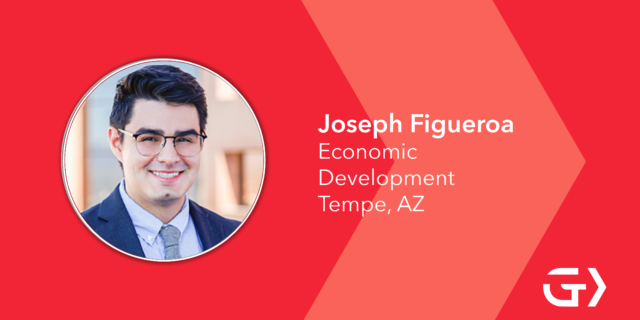 Joseph Figueroa
Economic Development
Tempe, AZ